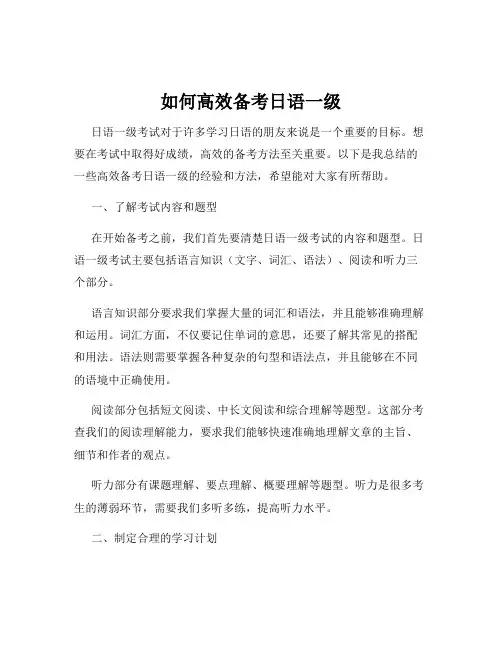 如何高效备考日语一级

日语一级考试对于许多学习日语的朋友来说是一个重要的目标。想要在考试中取得好成绩，高效的备考方法至关重要。以下是我总结的一些高效备考日语一级的经验和方法，希望能对大家有所帮助。

一、了解考试内容和题型

在开始备考之前，我们首先要清楚日语一级考试的内容和题型。日语一级考试主要包括语言知识（文字、词汇、语法）、阅读和听力三个部分。

语言知识部分要求我们掌握大量的词汇和语法，并且能够准确理解和运用。词汇方面，不仅要记住单词的意思，还要了解其常见的搭配和用法。语法则需要掌握各种复杂的句型和语法点，并且能够在不同的语境中正确使用。

阅读部分包括短文阅读、中长文阅读和综合理解等题型。这部分考查我们的阅读理解能力，要求我们能够快速准确地理解文章的主旨、细节和作者的观点。

听力部分有课题理解、要点理解、概要理解等题型。听力是很多考生的薄弱环节，需要我们多听多练，提高听力水平。

二、制定合理的学习计划